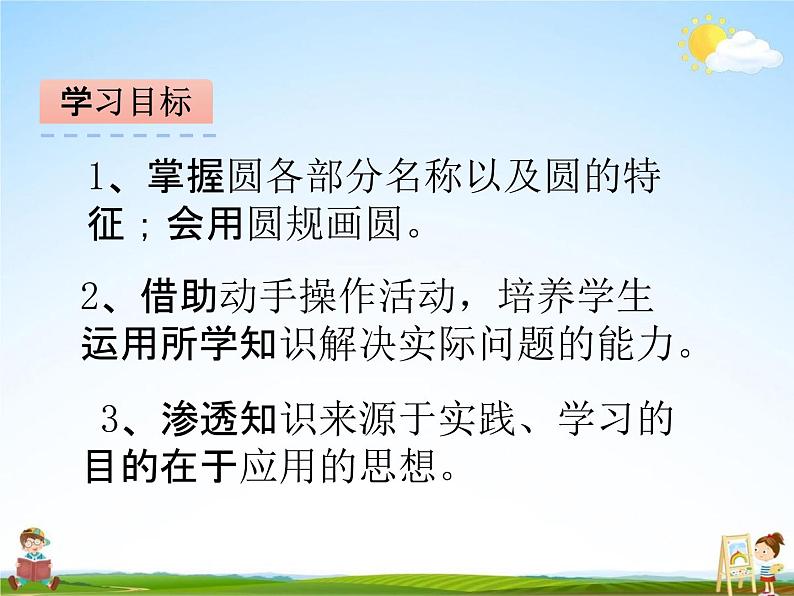 学习目标

1、掌握圆各部分名称以及圆的特征；会用圆规画圆。

2、借助动手操作活动，培养学生运用所学知识解决实际问题的能力。

3、渗透知识来源于实践、学习的目的在于应用的思想。